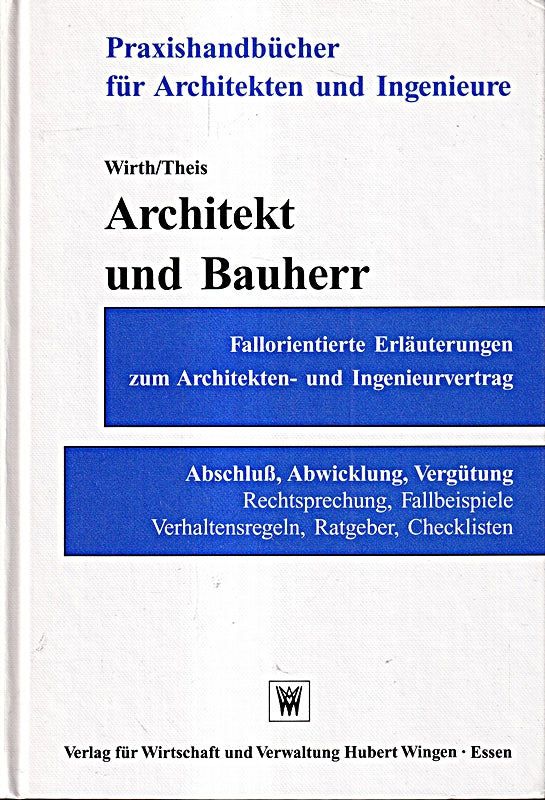 Praxishandbücher für Architekten und Ingenieure

Wirth/Theis

Architekt und Bauherr

Fallorientierte Erläuterungen zum Architekten- und Ingenieurvertrag

Abschluß, Abwicklung, Vergütung
Rechtsprechung, Fallbeispiele
Verhaltensregeln, Ratgeber, Checklisten

Verlag für Wirtschaft und Verwaltung Hubert Wingen · Essen